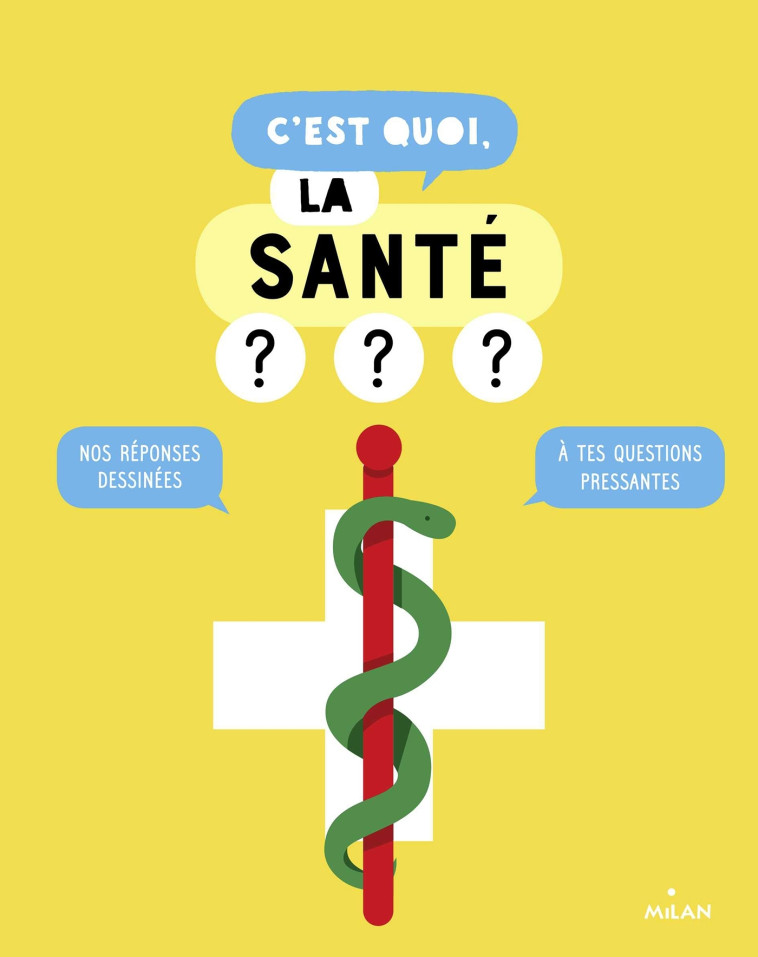 C'EST QUOI,
LA
SANTÉ
? ? ?

NOS RÉPONSES DESSINÉES

À TES QUESTIONS PRESSANTES

MILAN